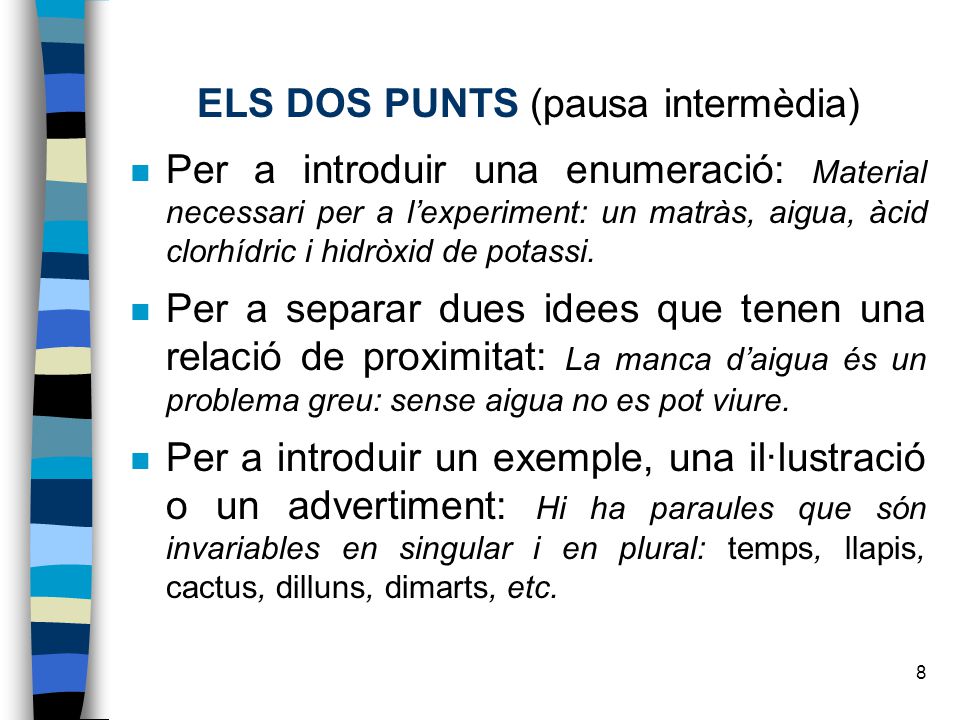 ELS DOS PUNTS (pausa intermèdia)

Per a introduir una enumeració: Material necessari per a l’experiment: un matràs, aigua, àcid clorhídric i hidròxid de potassi.

Per a separar dues idees que tenen una relació de proximitat: La manca d’aigua és un problema greu: sense aigua no es pot viure.

Per a introduir un exemple, una il·lustració o un advertiment: Hi ha paraules que són invariables en singular i en plural: temps, llapis, cactus, dilluns, dimarts, etc.

8